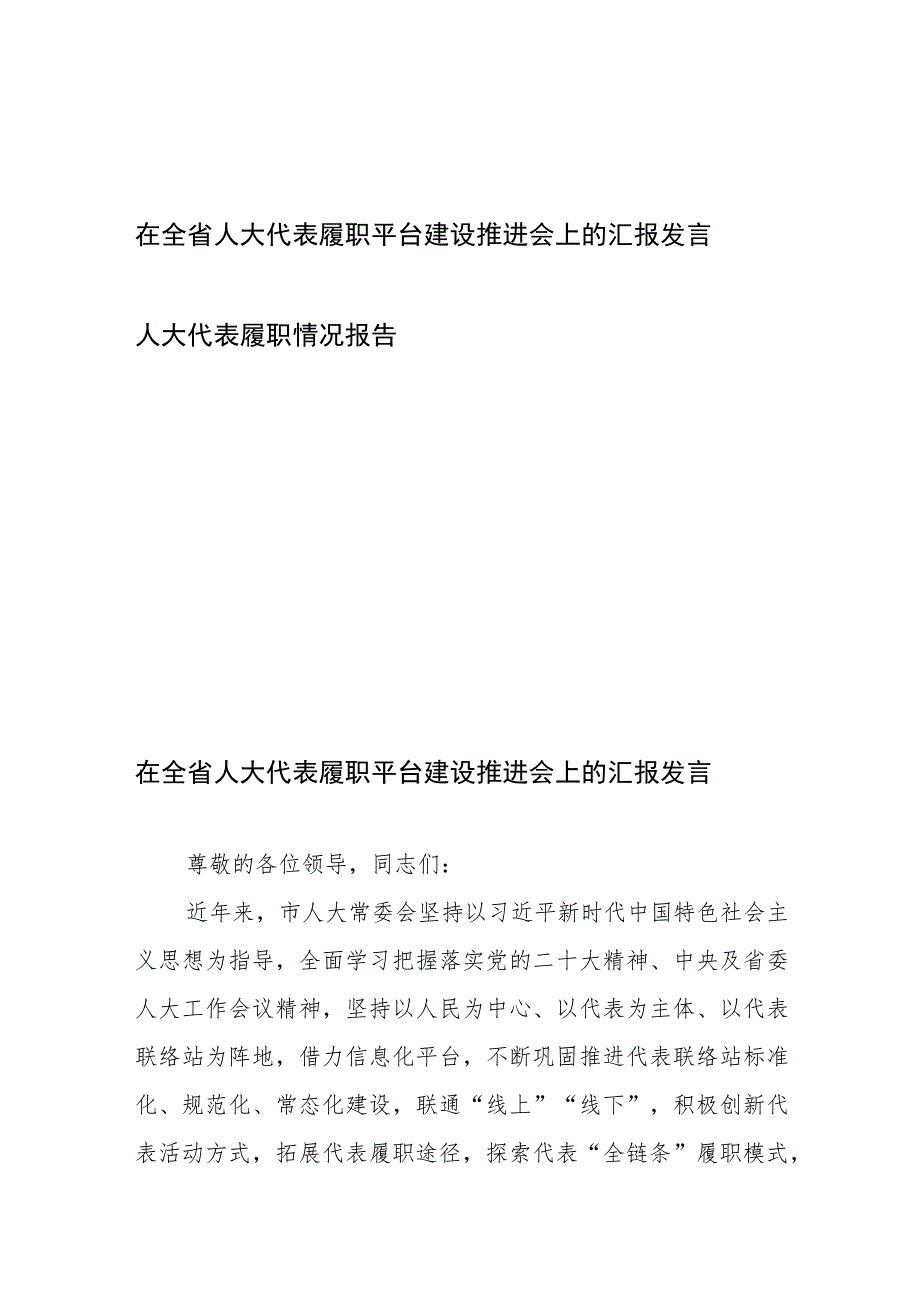 在全省人大代表履职平台建设推进会上的汇报发言

人大代表履职情况报告

在全省人大代表履职平台建设推进会上的汇报发言

尊敬的各位领导，同志们：

近年来，市人大常委会坚持以习近平新时代中国特色社会主义思想为指导，全面学习把握落实党的二十大精神、中央及省委人大工作会议精神，坚持以人民为中心、以代表为主体、以代表联络站为阵地，借力信息化平台，不断巩固推进代表联络站标准化、规范化、常态化建设，联通“线上”“线下”，积极创新代表活动方式，拓展代表履职途径，探索代表“全链条”履职模式，